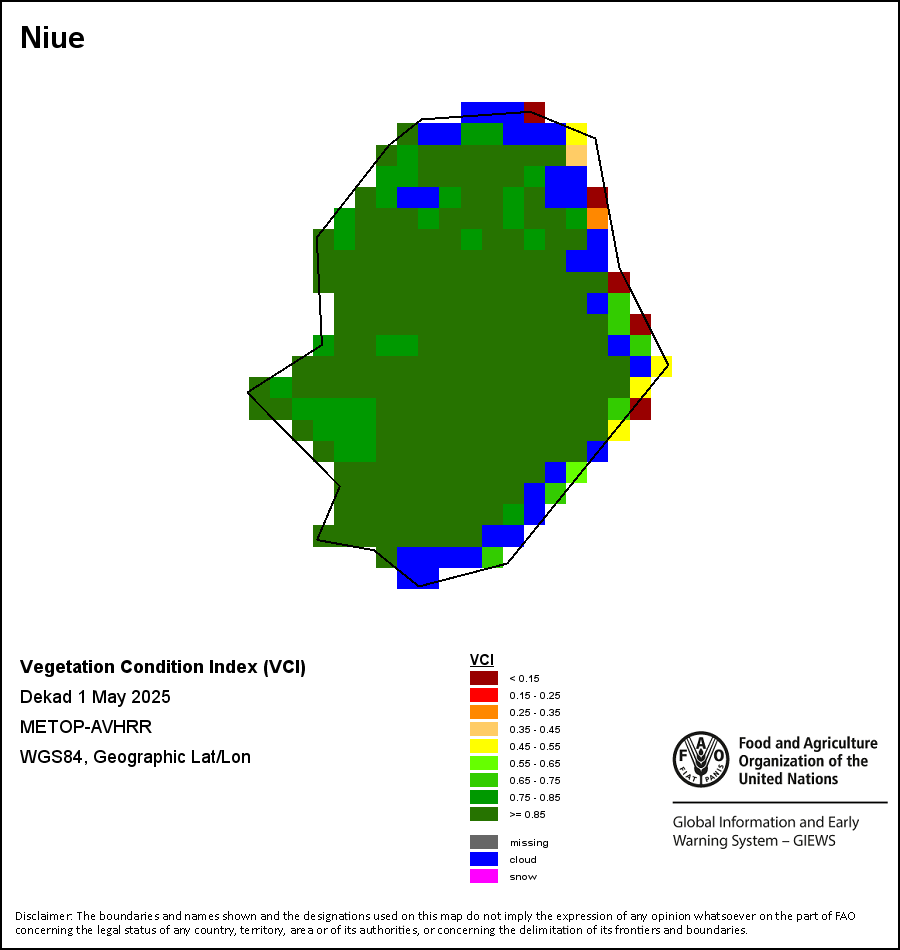 Niue

Vegetation Condition Index (VCI)

Dekad 1 May 2025

METOP-AVHRR

WGS84, Geographic Lat/Lon

VCI

< 0.15
0.15 - 0.25
0.25 - 0.35
0.35 - 0.45
0.45 - 0.55
0.55 - 0.65
0.65 - 0.75
0.75 - 0.85
>= 0.85

missing
cloud
snow

FAO FIAT PANIS

Food and Agriculture Organization of the United Nations

Global Information and Early Warning System – GIEWS

Disclaimer: The boundaries and names shown and the designations used on this map do not imply the expression of any opinion whatsoever on the part of FAO concerning the legal status of any country, territory, area or of its authorities, or concerning the delimitation of its frontiers and boundaries.